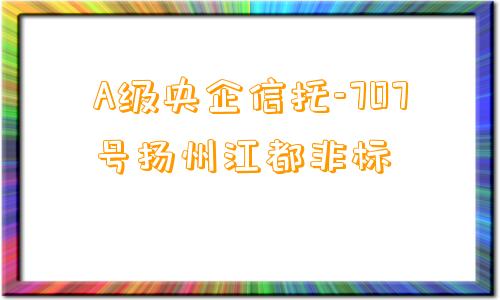 A级央企信托-707号扬州江都非标